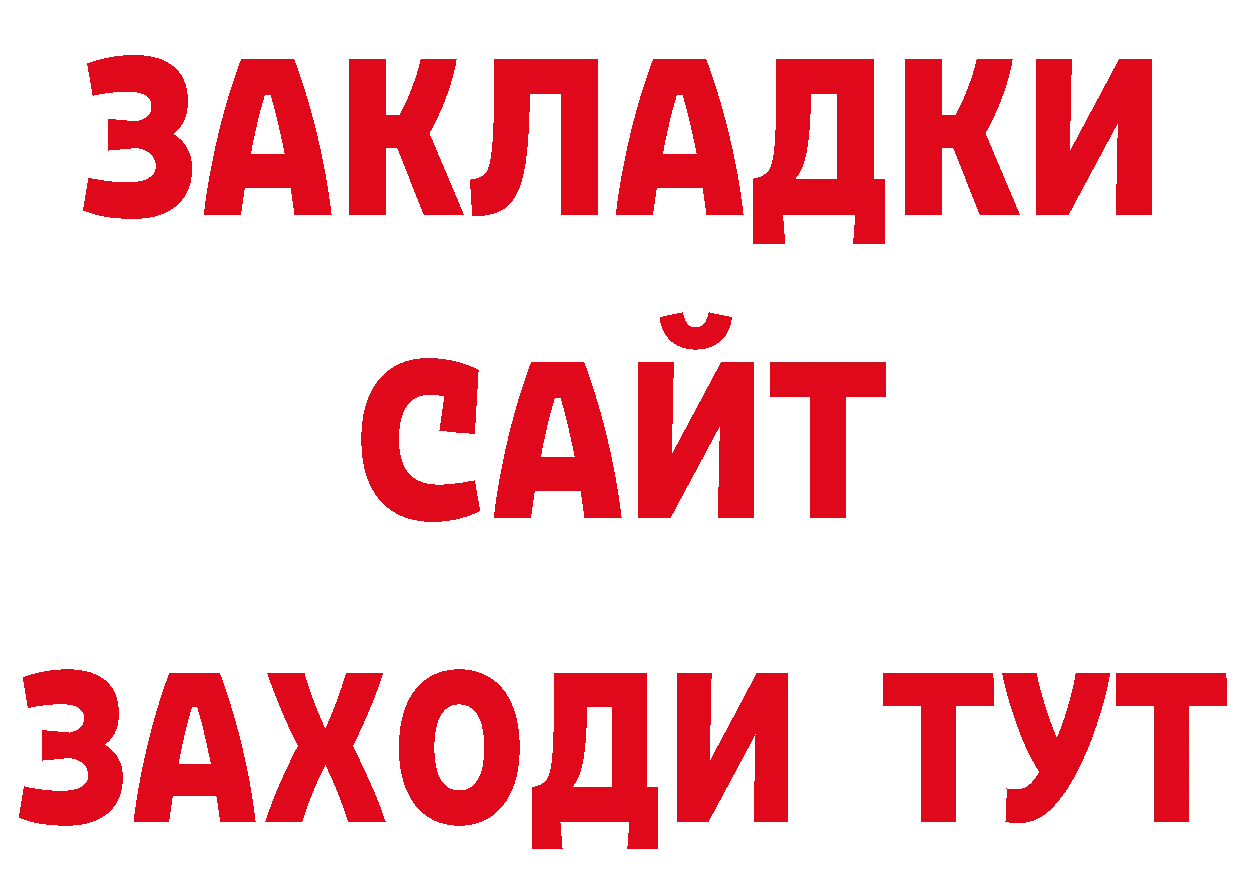 ЗАКЛАДКИ
САЙТ
ЗАХОДИ ТУТ